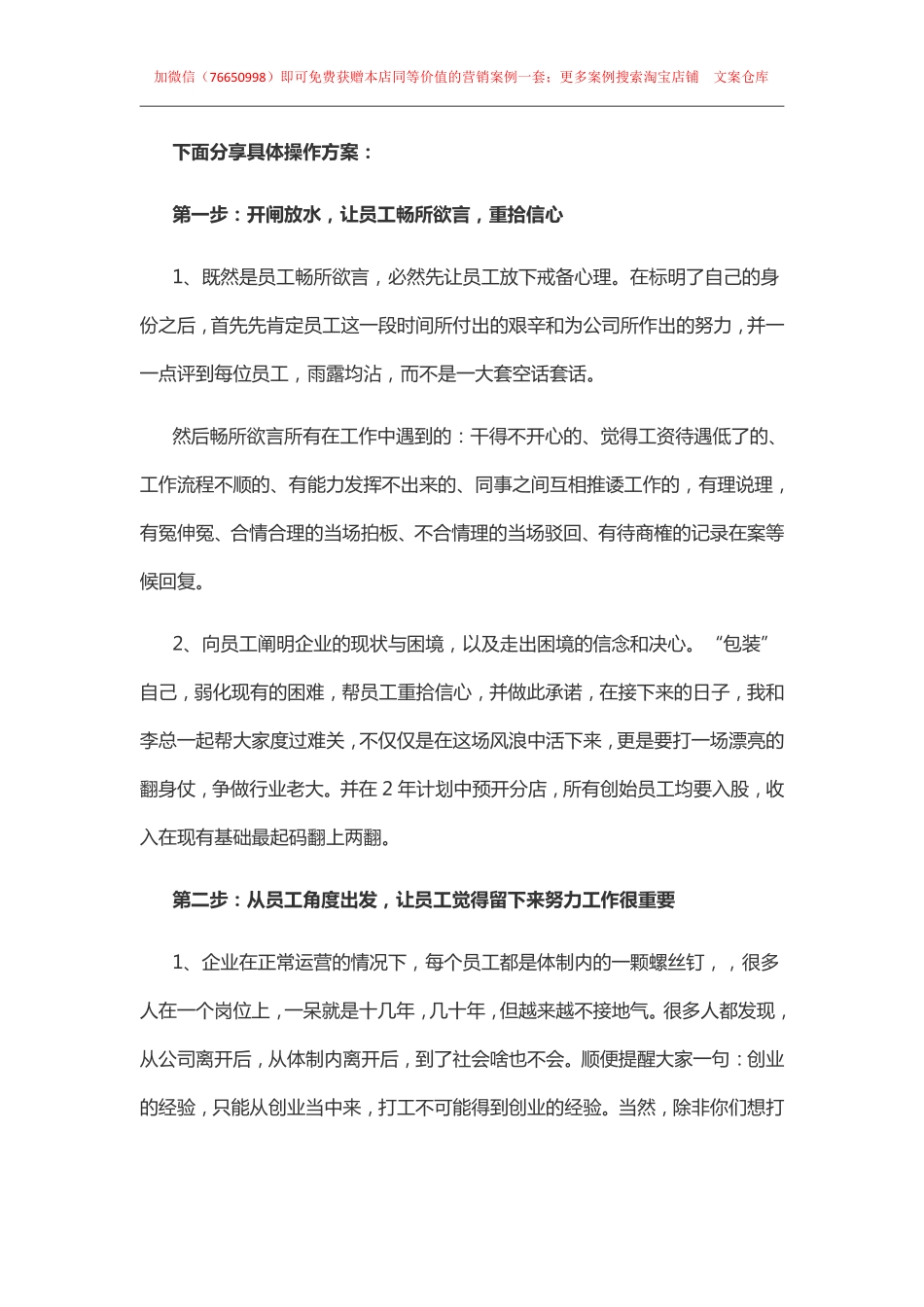 加微信（76650998）即可免费获赠本店同等价值的营销案例一套；更多案例搜索淘宝店铺 文案仓库

下面分享具体操作方案：

第一步：开闸放水，让员工畅所欲言，重拾信心

1、既然是员工畅所欲言，必然先让员工放下戒备心理。在标明了自己的身份之后，首先先肯定员工这一段时间所付出的艰辛和为公司所作出的努力，并一一点评到每位员工，雨露均沾，而不是一大套空话套话。

然后畅所欲言所有在工作中遇到的：干得不开心的、觉得工资待遇低了的、工作流程不顺的、有能力发挥不出来的、同事之间互相推诿工作的，有理说理，有冤伸冤、合情合理的当场拍板、不合情理的当场驳回、有待商榷的记录在案等候回复。

2、向员工阐明企业的现状与困境，以及走出困境的信念和决心。“包装”自己，弱化现有的困难，帮员工重拾信心，并做此承诺，在接下来的日子，我和李总一起帮大家度过难关，不仅仅是在这场风浪中活下来，更是要打一场漂亮的翻身仗，争做行业老大。并在 2 年计划中预开分店，所有创始员工均要入股，收入在现有基础最起码翻上两翻。

第二步：从员工角度出发，让员工觉得留下来努力工作很重要

1、企业在正常运营的情况下，每个员工都是体制内的一颗螺丝钉，，很多人在一个岗位上，一呆就是十几年，几十年，但越来越不接地气。很多人都发现，从公司离开后，从体制内离开后，到了社会啥也不会。顺便提醒大家一句：创业的经验，只能从创业当中来，打工不可能得到创业的经验。当然，除非你们想打